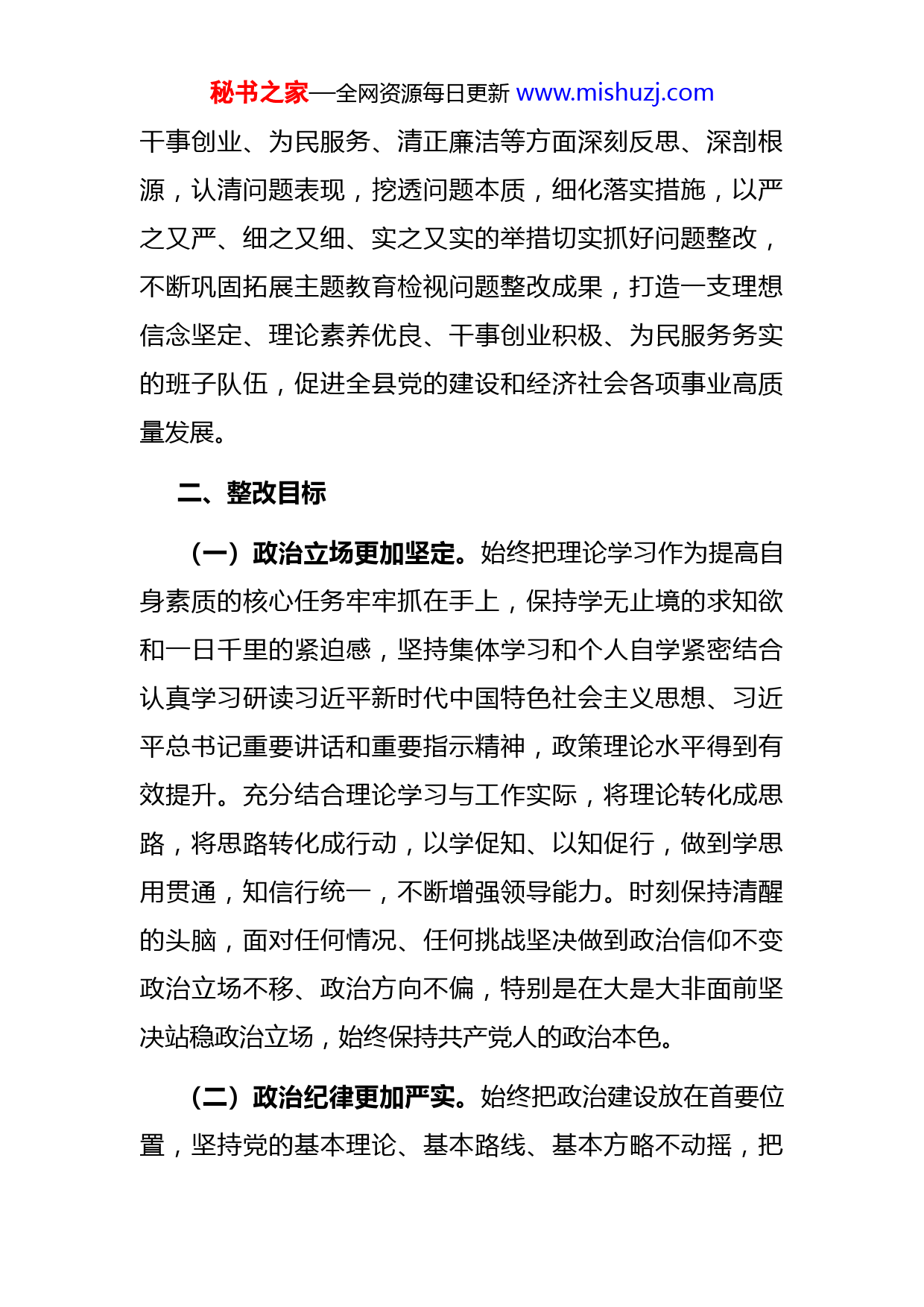 秘书之家—全网资源每日更新 www.mishuzj.com

干事创业、为民服务、清正廉洁等方面深刻反思、深剖根源，认清问题表现，挖透问题本质，细化落实措施，以严之又严、细之又细、实之又实的举措切实抓好问题整改，不断巩固拓展主题教育检视问题整改成果，打造一支理想信念坚定、理论素养优良、干事创业积极、为民服务务实的班子队伍，促进全县党的建设和经济社会各项事业高质量发展。

二、整改目标

（一）政治立场更加坚定。始终把理论学习作为提高自身素质的核心任务牢牢抓在手上，保持学无止境的求知欲和一日千里的紧迫感，坚持集体学习和个人自学紧密结合认真学习研读习近平新时代中国特色社会主义思想、习近平总书记重要讲话和重要指示精神，政策理论水平得到有效提升。充分结合理论学习与工作实际，将理论转化成思路，将思路转化成行动，以学促知、以知促行，做到学思用贯通，知信行统一，不断增强领导能力。时刻保持清醒的头脑，面对任何情况、任何挑战坚决做到政治信仰不变政治立场不移、政治方向不偏，特别是在大是大非面前坚决站稳政治立场，始终保持共产党人的政治本色。

（二）政治纪律更加严实。始终把政治建设放在首要位置，坚持党的基本理论、基本路线、基本方略不动摇，把